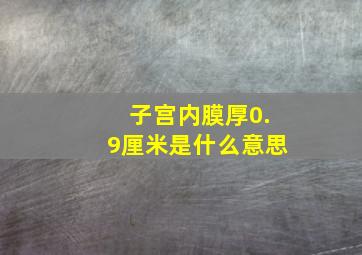 子宫内膜厚0.9厘米是什么意思